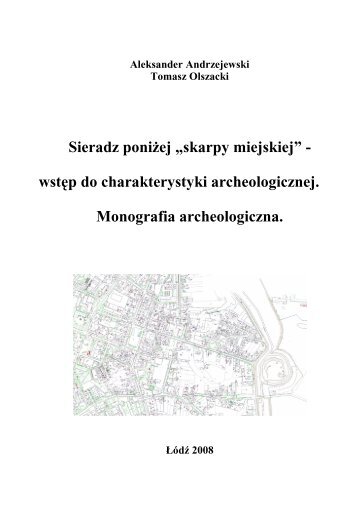 Aleksander Andrzejewski
Tomasz Olszacki

Sieradz poniżej „skarpy miejskiej” -

wstęp do charakterystyki archeologicznej.

Monografia archeologiczna.

Łódź 2008